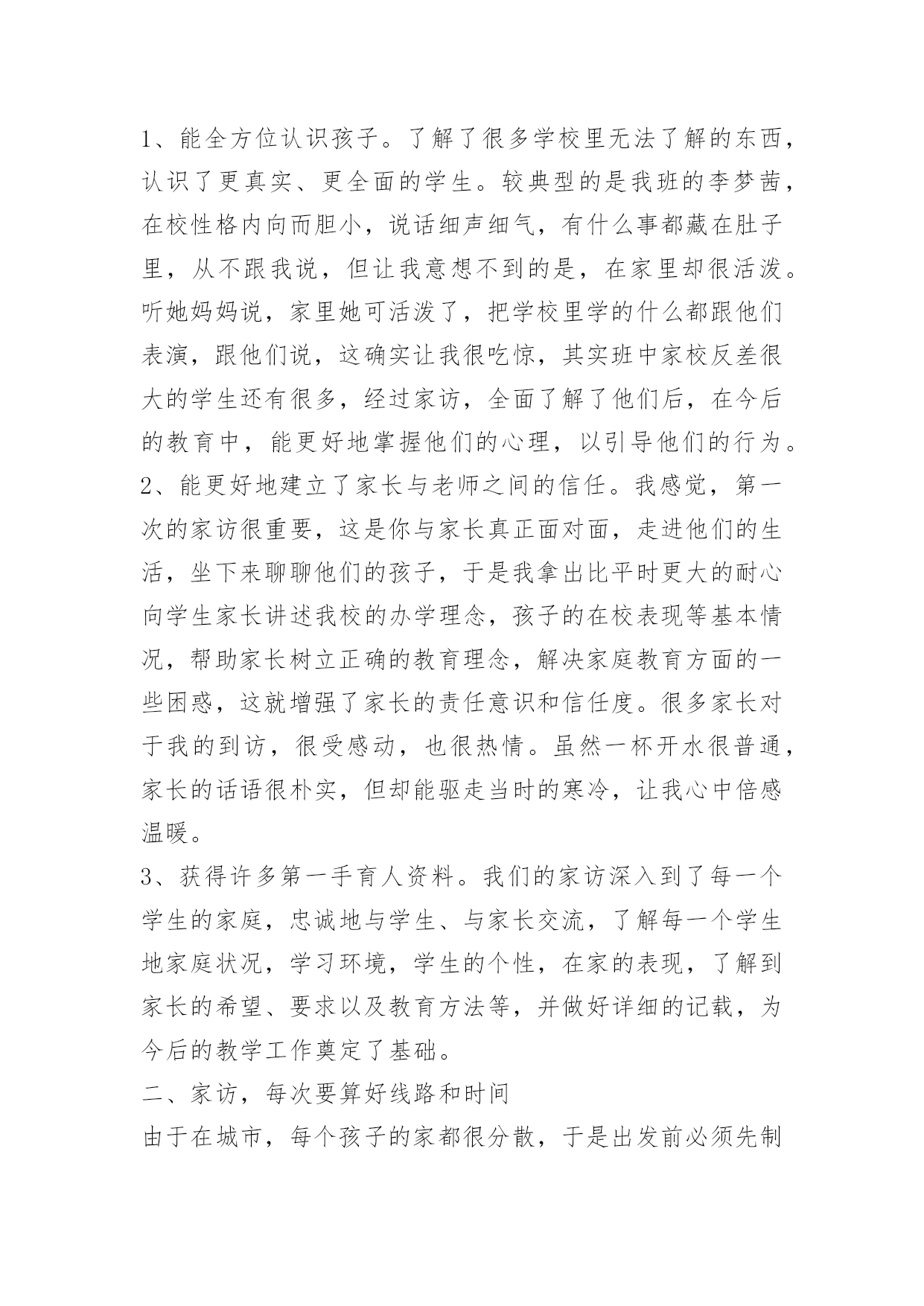 1、能全方位认识孩子。了解了很多学校里无法了解的东西，认识了更真实、更全面的学生。较典型的是我班的李梦茜，在校性格内向而胆小，说话细声细气，有什么事都藏在肚子里，从不跟我说，但让我意想不到的是，在家里却很活泼。听她妈妈说，家里她可活泼了，把学校里学的什么都跟他们表演，跟他们说，这确实让我很吃惊，其实班中家校反差很大的学生还有很多，经过家访，全面了解了他们后，在今后的教育中，能更好地掌握他们的心理，以引导他们的行为。

2、能更好地建立了家长与老师之间的信任。我感觉，第一次的家访很重要，这是你与家长真正面对面，走进他们的生活，坐下来聊聊他们的孩子，于是我拿出比平时更大的耐心向学生家长讲述我校的办学理念，孩子的在校表现等基本情况，帮助家长树立正确的教育理念，解决家庭教育方面的一些困惑，这就增强了家长的责任意识和信任度。很多家长对于我的到访，很受感动，也很热情。虽然一杯开水很普通，家长的话语很朴实，但却能驱走当时的寒冷，让我心中倍感温暖。

3、获得许多第一手育人资料。我们的家访深入到了每一个学生的家庭，忠诚地与学生、与家长交流，了解每一个学生地家庭状况，学习环境，学生的个性，在家的表现，了解到家长的希望、要求以及教育方法等，并做好详细的记载，为今后的教学工作奠定了基础。

二、家访，每次要算好线路和时间

由于在城市，每个孩子的家都很分散，于是出发前必须先制